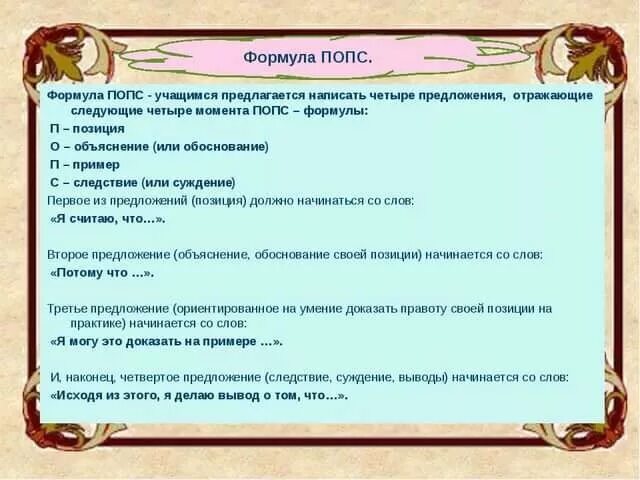 Формула ПОПС.

Формула ПОПС - учащимся предлагается написать четыре предложения, отражающие следующие четыре момента ПОПС – формулы:

П – позиция

О – объяснение (или обоснование)

П – пример

С – следствие (или суждение)

Первое из предложений (позиция) должно начинаться со слов:

«Я считаю, что…».

Второе предложение (объяснение, обоснование своей позиции) начинается со слов:

«Потому что …».

Третье предложение (ориентированное на умение доказать правоту своей позиции на практике) начинается со слов:

«Я могу это доказать на примере …».

И, наконец, четвертое предложение (следствие, суждение, выводы) начинается со слов:

«Исходя из этого, я делаю вывод о том, что…».